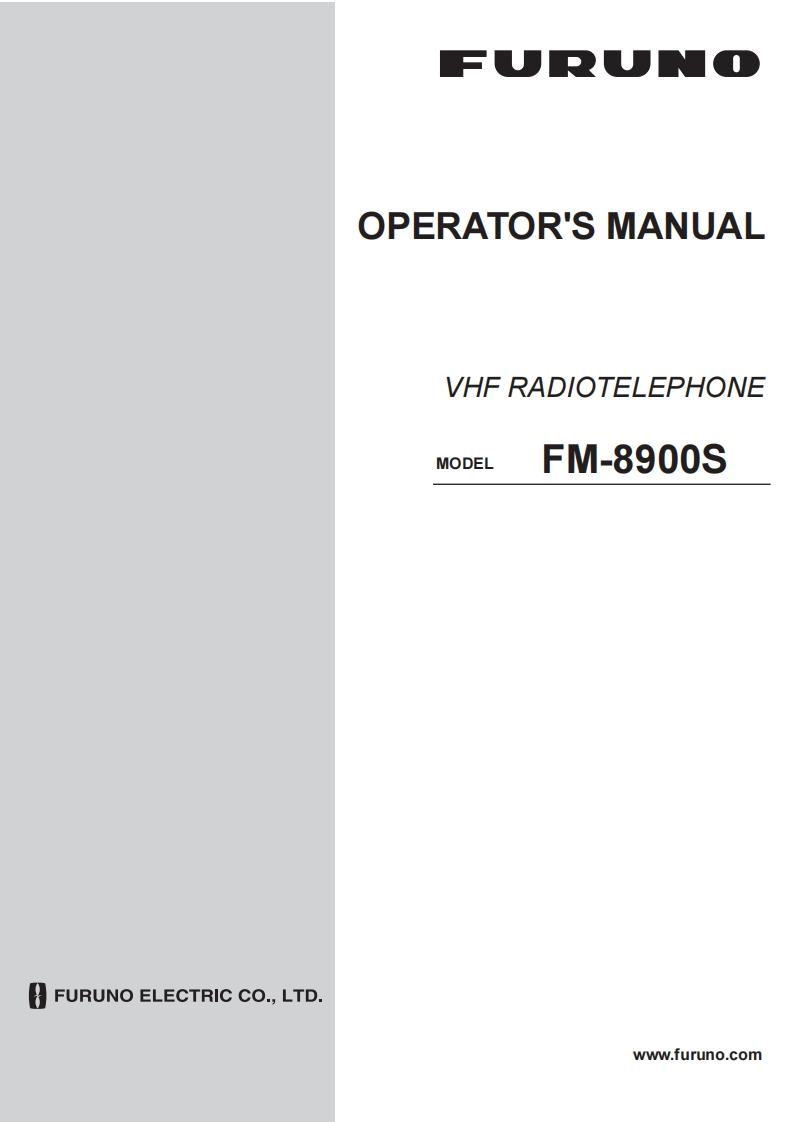 FURUNO

OPERATOR'S MANUAL

VHF RADIOTELEPHONE

MODEL FM-8900S

FURUNO ELECTRIC CO., LTD.

www.furuno.com